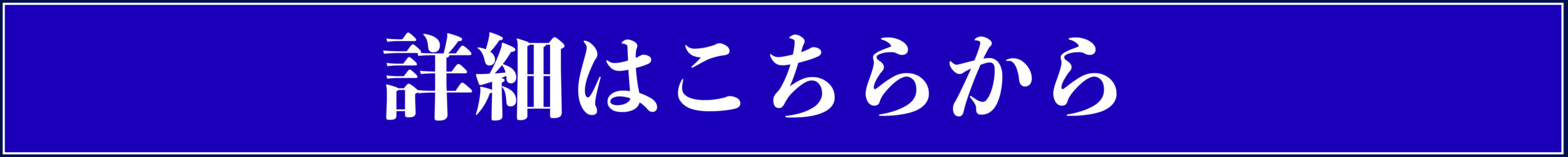 詳細はこちらから